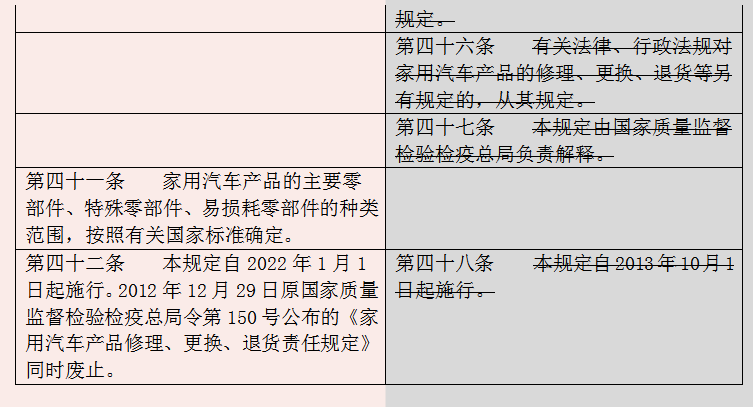 | | 规定。 |
|---|---|
| | 第四十六条　有关法律、行政法规对家用汽车产品的修理、更换、退货等另有规定的，从其规定。 |
| | 第四十七条　本规定由国家质量监督检验检疫总局负责解释。 |
| 第四十一条　家用汽车产品的主要零部件、特殊零部件、易损耗零部件的种类范围，按照有关国家标准确定。 | |
| 第四十二条　本规定自 2022 年 1 月 1 日起施行。2012 年 12 月 29 日原国家质量监督检验检疫总局令第 150 号公布的《家用汽车产品修理、更换、退货责任规定》同时废止。 | 第四十八条　本规定自 2013 年 10 月 1 日起施行。 |